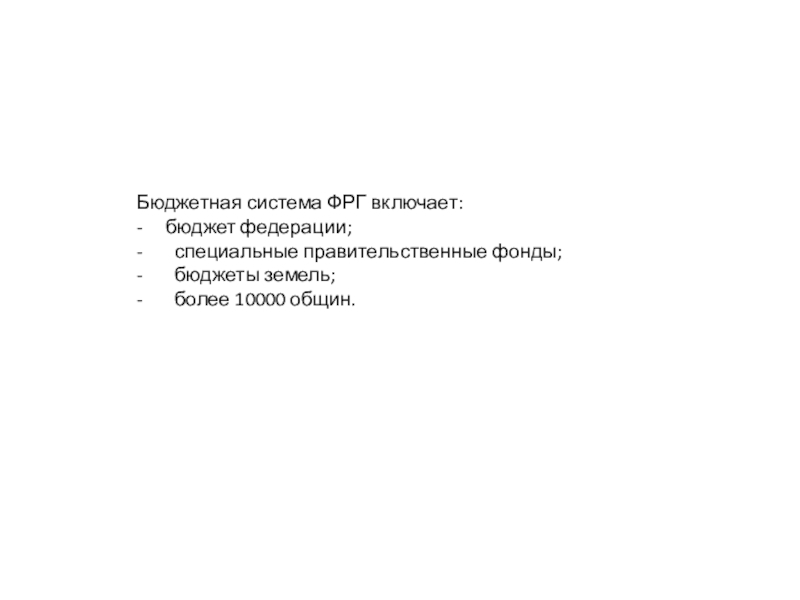 Бюджетная система ФРГ включает:
- бюджет федерации;
- специальные правительственные фонды;
- бюджеты земель;
- более 10000 общин.